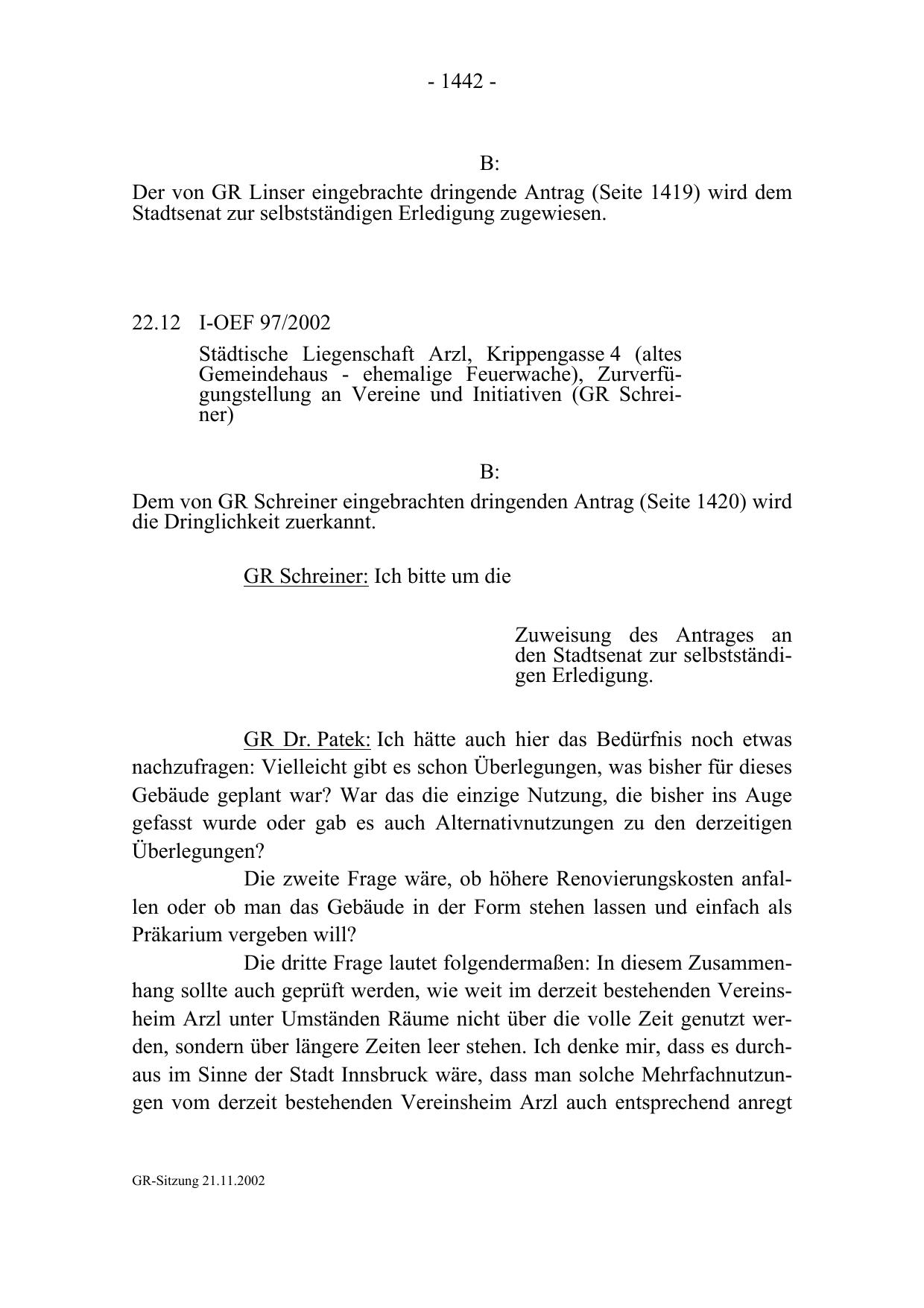 - 1442 -

B:

Der von GR Linser eingebrachte dringende Antrag (Seite 1419) wird dem Stadtsenat zur selbstständigen Erledigung zugewiesen.

22.12 I-OEF 97/2002

Städtische Liegenschaft Arzl, Krippengasse 4 (altes Gemeindehaus - ehemalige Feuerwache), Zurverfügungstellung an Vereine und Initiativen (GR Schreiner)

B:

Dem von GR Schreiner eingebrachten dringenden Antrag (Seite 1420) wird die Dringlichkeit zuerkannt.

GR Schreiner: Ich bitte um die

Zuweisung des Antrages an den Stadtsenat zur selbstständigen Erledigung.

GR Dr. Patek: Ich hätte auch hier das Bedürfnis noch etwas nachzufragen: Vielleicht gibt es schon Überlegungen, was bisher für dieses Gebäude geplant war? War das die einzige Nutzung, die bisher ins Auge gefasst wurde oder gab es auch Alternativnutzungen zu den derzeitigen Überlegungen?

Die zweite Frage wäre, ob höhere Renovierungskosten anfallen oder ob man das Gebäude in der Form stehen lassen und einfach als Präkarium vergeben will?

Die dritte Frage lautet folgendermaßen: In diesem Zusammenhang sollte auch geprüft werden, wie weit im derzeit bestehenden Vereinsheim Arzl unter Umständen Räume nicht über die volle Zeit genutzt werden, sondern über längere Zeiten leer stehen. Ich denke mir, dass es durchaus im Sinne der Stadt Innsbruck wäre, dass man solche Mehrfachnutzungen vom derzeit bestehenden Vereinsheim Arzl auch entsprechend anregt

GR-Sitzung 21.11.2002